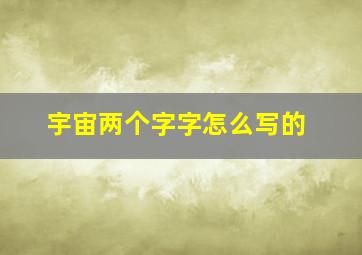 宇宙两个字字怎么写的